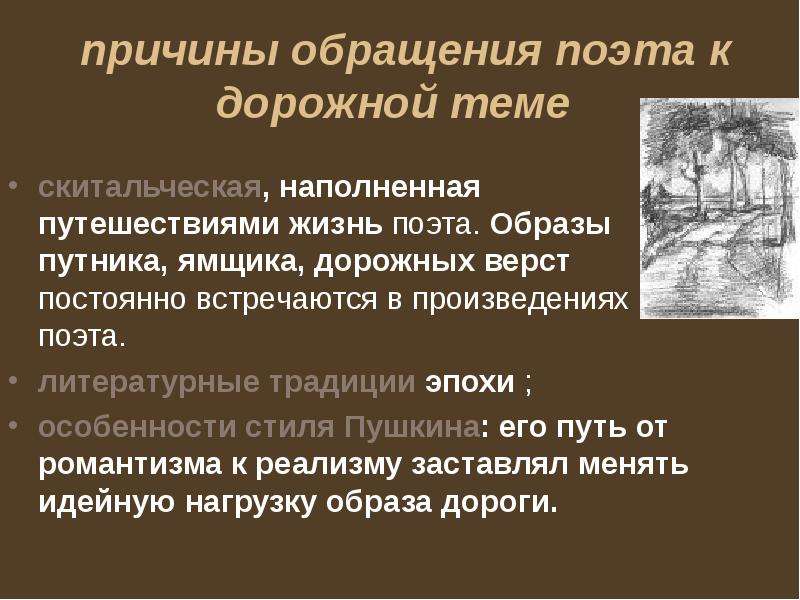 причины обращения поэта к дорожной теме

• скитальческая, наполненная путешествиями жизнь поэта. Образы путника, ямщика, дорожных верст постоянно встречаются в произведениях поэта.

• литературные традиции эпохи ;

• особенности стиля Пушкина: его путь от романтизма к реализму заставлял менять идейную нагрузку образа дороги.